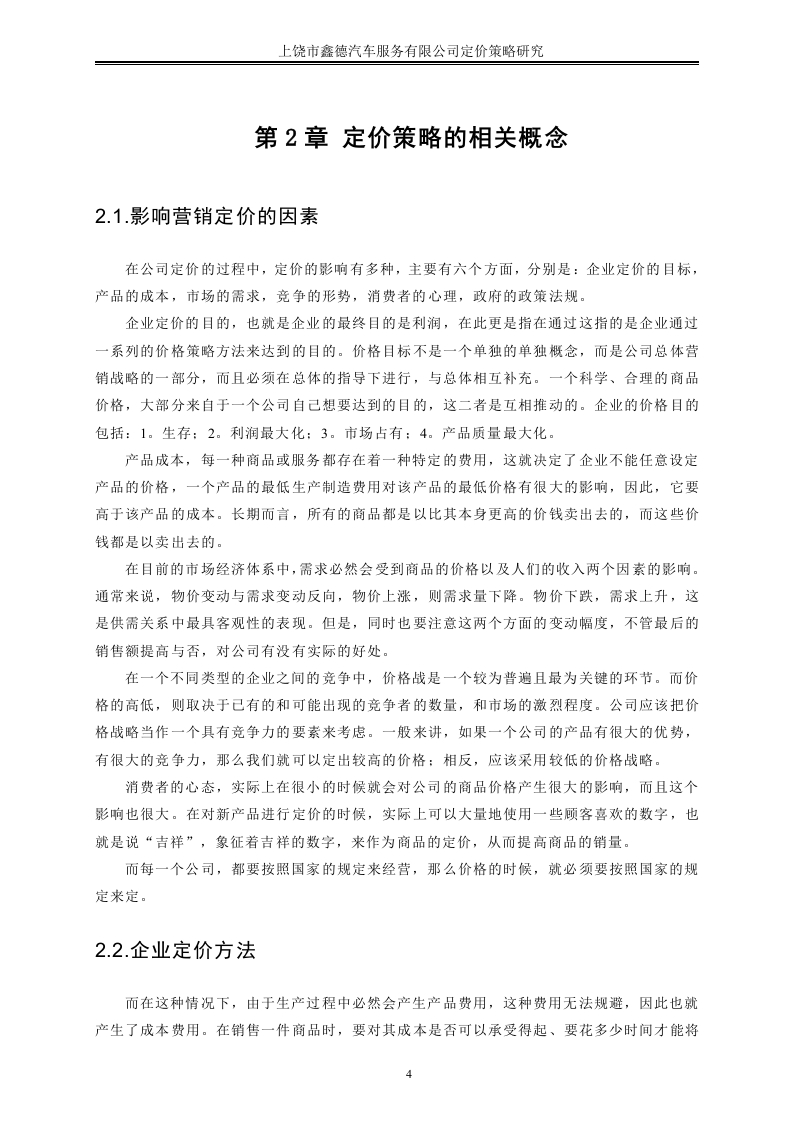 上饶市鑫德汽车服务有限公司定价策略研究

第 2 章 定价策略的相关概念

2.1.影响营销定价的因素

在公司定价的过程中，定价的影响有多种，主要有六个方面，分别是：企业定价的目标，产品的成本，市场的需求，竞争的形势，消费者的心理，政府的政策法规。

企业定价的目的，也就是企业的最终目的是利润，在此更是指在通过这指的是企业通过一系列的价格策略方法来达到的目的。价格目标不是一个单独的单独概念，而是公司总体营销战略的一部分，而且必须在总体的指导下进行，与总体相互补充。一个科学、合理的商品价格，大部分来自于一个公司自己想要达到的目的，这二者是互相推动的。企业的价格目的包括：1。生存；2。利润最大化；3。市场占有；4。产品质量最大化。

产品成本，每一种商品或服务都存在着一种特定的费用，这就决定了企业不能任意设定产品的价格，一个产品的最低生产制造费用对该产品的最低价格有很大的影响，因此，它要高于该产品的成本。长期而言，所有的商品都是以比其本身更高的价钱卖出去的，而这些价钱都是以卖出去的。

在目前的市场经济体系中，需求必然会受到商品的价格以及人们的收入两个因素的影响。通常来说，物价变动与需求变动反向，物价上涨，则需求量下降。物价下跌，需求上升，这是供需关系中最具客观性的表现。但是，同时也要注意这两个方面的变动幅度，不管最后的销售额提高与否，对公司有没有实际的好处。

在一个不同类型的企业之间的竞争中，价格战是一个较为普遍且最为关键的环节。而价格的高低，则取决于已有的和可能出现的竞争者的数量，和市场的激烈程度。公司应该把价格战略当作一个具有竞争力的要素来考虑。一般来讲，如果一个公司的产品有很大的优势，有很大的竞争力，那么我们就可以定出较高的价格；相反，应该采用较低的价格战略。

消费者的心态，实际上在很小的时候就会对公司的商品价格产生很大的影响，而且这个影响也很大。在对新产品进行定价的时候，实际上可以大量地使用一些顾客喜欢的数字，也就是说“吉祥”，象征着吉祥的数字，来作为商品的定价，从而提高商品的销量。

而每一个公司，都要按照国家的规定来经营，那么价格的时候，就必须要按照国家的规定来定。

2.2.企业定价方法

而在这种情况下，由于生产过程中必然会产生产品费用，这种费用无法规避，因此也就产生了成本费用。在销售一件商品时，要对其成本是否可以承受得起、要花多少时间才能将

4